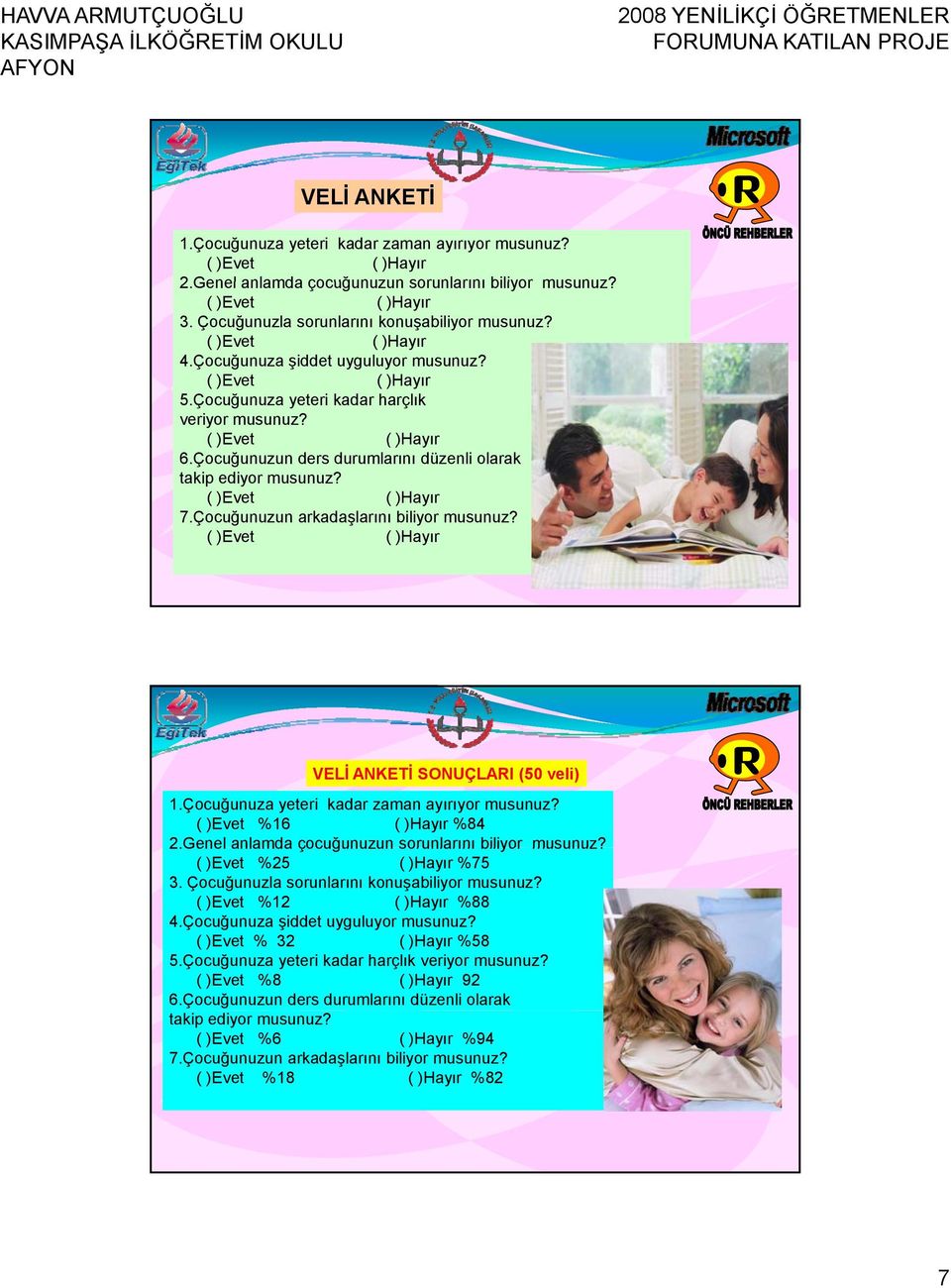 HAVVA ARMUTÇUOĞLU
KASIMPAŞA İLKÖĞRETİM OKULU
AFYON

2008 YENİLİKÇİ ÖĞRETMENLER FORUMUNA KATILAN PROJE

EğiTek

Microsoft

R
ÖNCÜ REHBERLER

VELİ ANKETİ

1.Çocuğunuza yeteri kadar zaman ayırıyor musunuz?
( )Evet ( )Hayır
2.Genel anlamda çocuğunuzun sorunlarını biliyor musunuz?
( )Evet ( )Hayır
3. Çocuğunuzla sorunlarını konuşabiliyor musunuz?
( )Evet ( )Hayır
4.Çocuğunuza şiddet uyguluyor musunuz?
( )Evet ( )Hayır
5.Çocuğunuza yeteri kadar harçlık veriyor musunuz?
( )Evet ( )Hayır
6.Çocuğunuzun ders durumlarını düzenli olarak takip ediyor musunuz?
( )Evet ( )Hayır
7.Çocuğunuzun arkadaşlarını biliyor musunuz?
( )Evet ( )Hayır

EğiTek

Microsoft

R
ÖNCÜ REHBERLER

VELİ ANKETİ SONUÇLARI (50 veli)

1.Çocuğunuza yeteri kadar zaman ayırıyor musunuz?
( )Evet %16 ( )Hayır %84
2.Genel anlamda çocuğunuzun sorunlarını biliyor musunuz?
( )Evet %25 ( )Hayır %75
3. Çocuğunuzla sorunlarını konuşabiliyor musunuz?
( )Evet %12 ( )Hayır %88
4.Çocuğunuza şiddet uyguluyor musunuz?
( )Evet % 32 ( )Hayır %58
5.Çocuğunuza yeteri kadar harçlık veriyor musunuz?
( )Evet %8 ( )Hayır 92
6.Çocuğunuzun ders durumlarını düzenli olarak takip ediyor musunuz?
( )Evet %6 ( )Hayır %94
7.Çocuğunuzun arkadaşlarını biliyor musunuz?
( )Evet %18 ( )Hayır %82

7